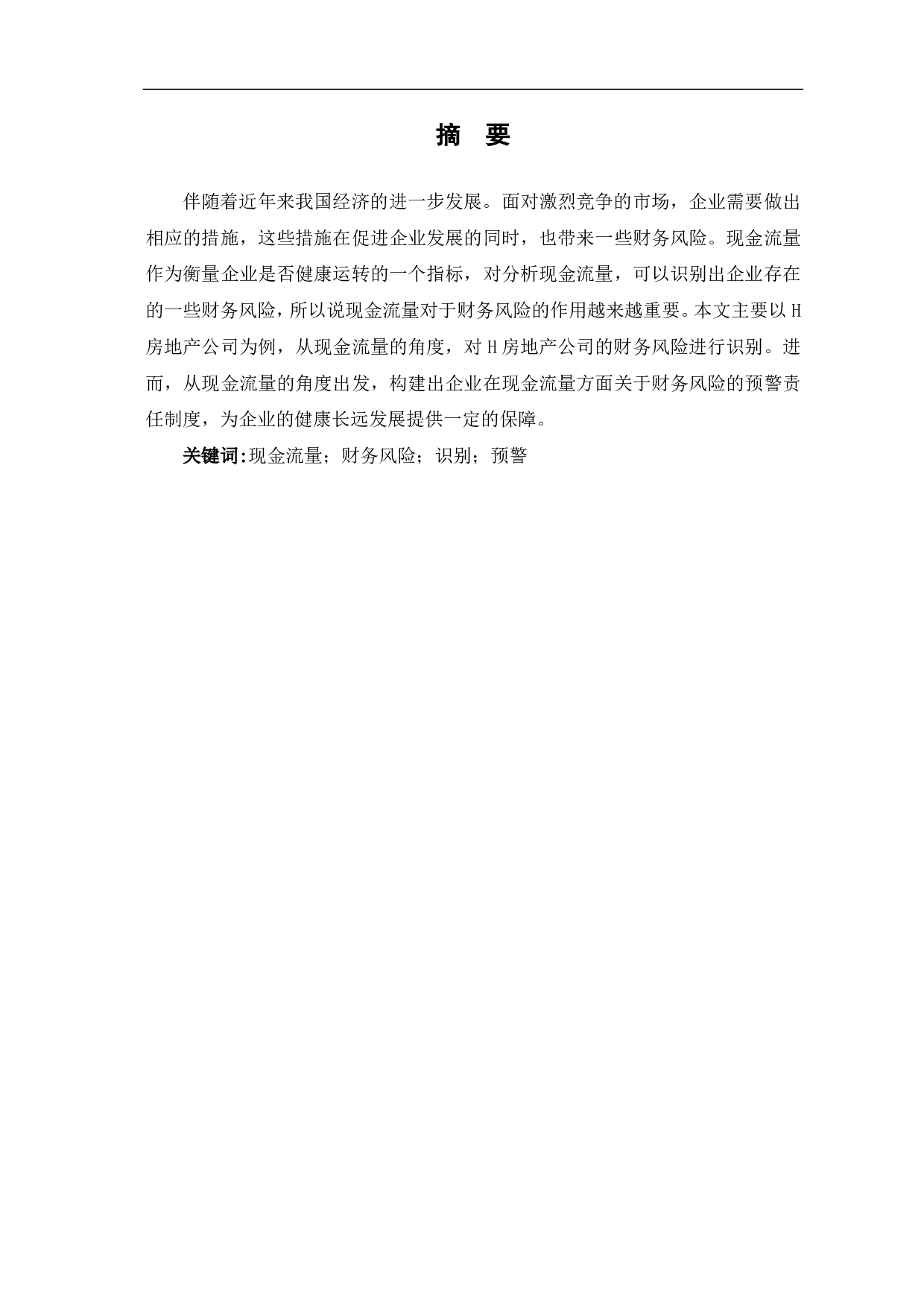 摘 要

伴随着近年来我国经济的进一步发展。面对激烈竞争的市场，企业需要做出相应的措施，这些措施在促进企业发展的同时，也带来一些财务风险。现金流量作为衡量企业是否健康运转的一个指标，对分析现金流量，可以识别出企业存在的一些财务风险，所以说现金流量对于财务风险的作用越来越重要。本文主要以H房地产公司为例，从现金流量的角度，对H房地产公司的财务风险进行识别。进而，从现金流量的角度出发，构建出企业在现金流量方面关于财务风险的预警责任制度，为企业的健康长远发展提供一定的保障。

关键词:现金流量；财务风险；识别；预警